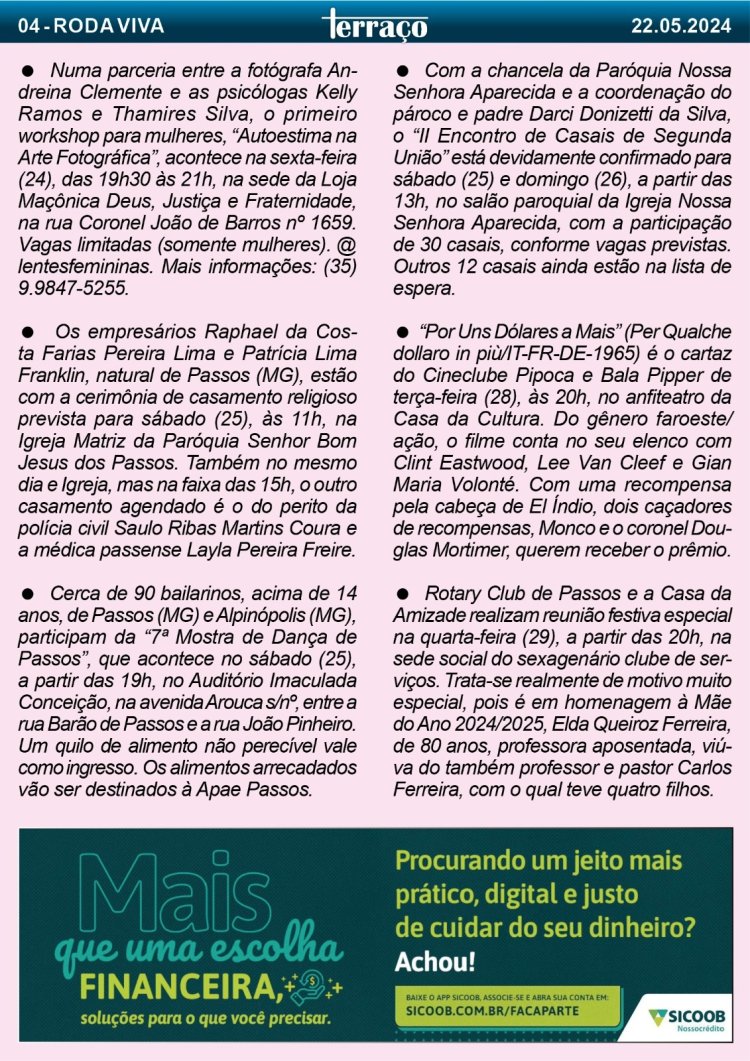 04 - RODA VIVA

terraço

22.05.2024

● Numa parceria entre a fotógrafa Andreina Clemente e as psicólogas Kelly Ramos e Thamires Silva, o primeiro workshop para mulheres, “Autoestima na Arte Fotográfica”, acontece na sexta-feira (24), das 19h30 às 21h, na sede da Loja Maçônica Deus, Justiça e Fraternidade, na rua Coronel João de Barros nº 1659. Vagas limitadas (somente mulheres). @ lentesfemininas. Mais informações: (35) 9.9847-5255.

● Os empresários Raphael da Costa Farias Pereira Lima e Patrícia Lima Franklin, natural de Passos (MG), estão com a cerimônia de casamento religioso prevista para sábado (25), às 11h, na Igreja Matriz da Paróquia Senhor Bom Jesus dos Passos. Também no mesmo dia e Igreja, mas na faixa das 15h, o outro casamento agendado é o do perito da polícia civil Saulo Ribas Martins Coura e a médica passense Layla Pereira Freire.

● Cerca de 90 bailarinos, acima de 14 anos, de Passos (MG) e Alpinópolis (MG), participam da “7ª Mostra de Dança de Passos”, que acontece no sábado (25), a partir das 19h, no Auditório Imaculada Conceição, na avenida Arouca s/nº, entre a rua Barão de Passos e a rua João Pinheiro. Um quilo de alimento não perecível vale como ingresso. Os alimentos arrecadados vão ser destinados à Apae Passos.

● Com a chancela da Paróquia Nossa Senhora Aparecida e a coordenação do pároco e padre Darci Donizetti da Silva, o “II Encontro de Casais de Segunda União” está devidamente confirmado para sábado (25) e domingo (26), a partir das 13h, no salão paroquial da Igreja Nossa Senhora Aparecida, com a participação de 30 casais, conforme vagas previstas. Outros 12 casais ainda estão na lista de espera.

● “Por Uns Dólares a Mais” (Per Qualche dollaro in più/IT-FR-DE-1965) é o cartaz do Cineclube Pipoca e Bala Pipper de terça-feira (28), às 20h, no anfiteatro da Casa da Cultura. Do gênero faroeste/ação, o filme conta no seu elenco com Clint Eastwood, Lee Van Cleef e Gian Maria Volonté. Com uma recompensa pela cabeça de El Índio, dois caçadores de recompensas, Monco e o coronel Douglas Mortimer, querem receber o prêmio.

● Rotary Club de Passos e a Casa da Amizade realizam reunião festiva especial na quarta-feira (29), a partir das 20h, na sede social do sexagenário clube de serviços. Trata-se realmente de motivo muito especial, pois é em homenagem à Mãe do Ano 2024/2025, Elda Queiroz Ferreira, de 80 anos, professora aposentada, viúva do também professor e pastor Carlos Ferreira, com o qual teve quatro filhos.

Mais que uma escolha FINANCEIRA, soluções para o que você precisar.

Procurando um jeito mais prático, digital e justo de cuidar do seu dinheiro?
Achou!

BAIXE O APP SICOOB, ASSOCIE-SE E ABRA SUA CONTA EM:
SICOOB.COM.BR/FACAPARTE

SICOOB Nossocrédito